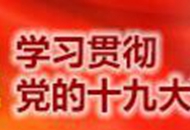 学习贯彻
党的十九大